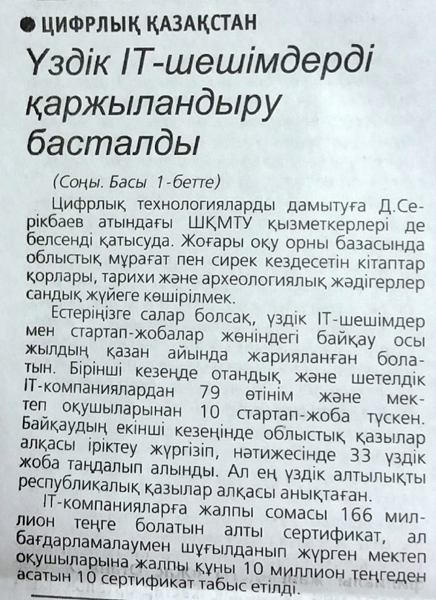 ● ЦИФРЛЫҚ ҚАЗАҚСТАН

Үздік IT-шешімдерді қаржыландыру басталды

(Соңы. Басы 1-бетте)

Цифрлық технологияларды дамытуға Д.Серікбаев атындағы ШҚМТУ қызметкерлері де белсенді қатысуда. Жоғары оқу орны базасында облыстық мұрағат пен сирек кездесетін кітаптар қорлары, тарихи және археологиялық жәдігерлер сандық жүйеге көшірілмек.

Естеріңізге салар болсақ, үздік IT-шешімдер мен стартап-жобалар жөніндегі байқау осы жылдың қазан айында жарияланған болатын. Бірінші кезеңде отандық және шетелдік IT-компаниялардан 79 өтінім және мектеп оқушыларынан 10 стартап-жоба түскен. Байқаудың екінші кезеңінде облыстық қазылар алқасы іріктеу жүргізіп, нәтижесінде 33 үздік жоба таңдалып алынды. Ал ең үздік алтылықты республикалық қазылар алқасы анықтаған.

IT-компанияларға жалпы сомасы 166 миллион теңге болатын алты сертификат, ал бағдарламалаумен шұғылданып жүрген мектеп оқушыларына жалпы құны 10 миллион теңгеден асатын 10 сертификат табыс етілді.